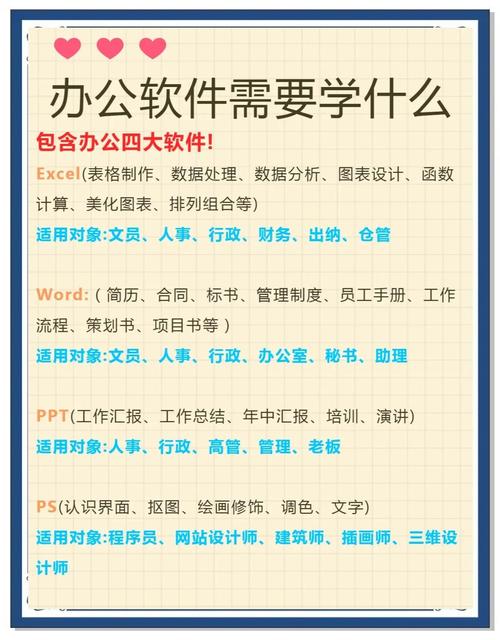 办公软件需要学什么

包含办公四大软件!

Excel(表格制作、数据处理、数据分析、图表设计、函数计算、美化图表、排列组合等)

适用对象:文员、人事、行政、财务、出纳、仓管

Word:(简历、合同、标书、管理制度、员工手册、工作流程、策划书、项目书等)

适用对象:文员、人事、行政、办公室、秘书、助理

PPT(工作汇报、工作总结、年中汇报、培训、演讲)

适用对象:人事、行政、高管、管理、老板

PS(认识界面、抠图、绘画修饰、调色、文字)

适用对象:程序员、网站设计师、建筑师、插画师、三维设计师